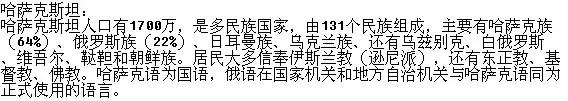 哈萨克斯坦：
哈萨克斯坦人口有1700万，是多民族国家，由131个民族组成，主要有哈萨克族（64%）、俄罗斯族（22%）、日耳曼族、乌克兰族、还有乌兹别克、白俄罗斯、维吾尔、鞑靼和朝鲜族。居民大多信奉伊斯兰教（逊尼派），还有东正教、基督教、佛教。哈萨克语为国语，俄语在国家机关和地方自治机关与哈萨克语同为正式使用的语言。